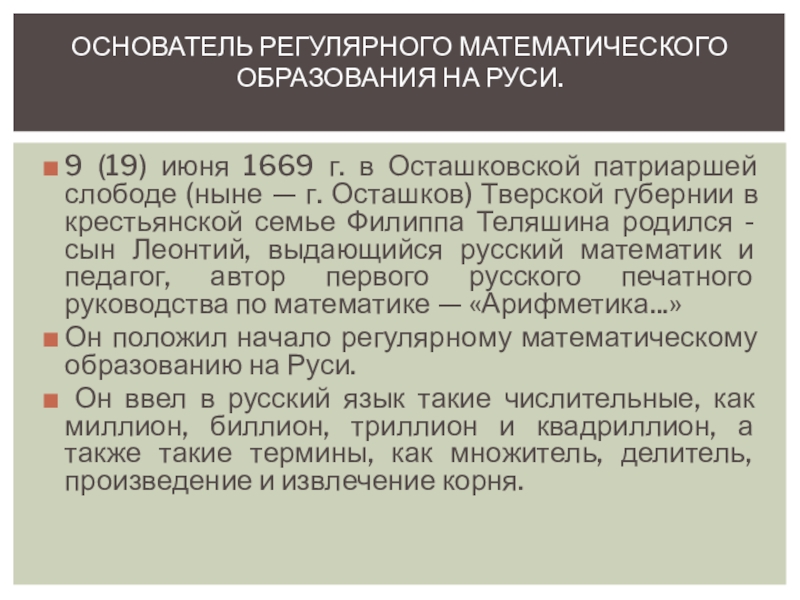 ОСНОВАТЕЛЬ РЕГУЛЯРНОГО МАТЕМАТИЧЕСКОГО ОБРАЗОВАНИЯ НА РУСИ.

• 9 (19) июня 1669 г. в Осташковской патриаршей слободе (ныне — г. Осташков) Тверской губернии в крестьянской семье Филиппа Теляшина родился - сын Леонтий, выдающийся русский математик и педагог, автор первого русского печатного руководства по математике — «Арифметика...»

• Он положил начало регулярному математическому образованию на Руси.

• Он ввел в русский язык такие числительные, как миллион, биллион, триллион и квадриллион, а также такие термины, как множитель, делитель, произведение и извлечение корня.